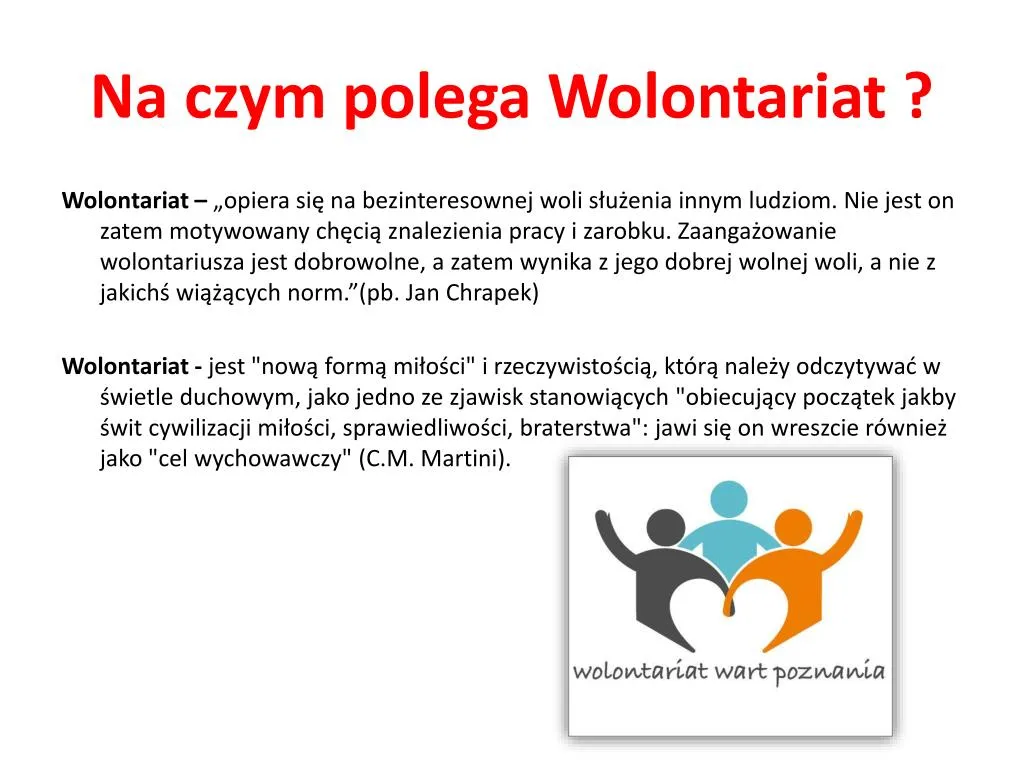 Na czym polega Wolontariat ?

Wolontariat – „opiera się na bezinteresownej woli służenia innym ludziom. Nie jest on zatem motywowany chęcią znalezienia pracy i zarobku. Zaangażowanie wolontariusza jest dobrowolne, a zatem wynika z jego dobrej wolnej woli, a nie z jakichś wiążących norm.”(pb. Jan Chrapek)

Wolontariat - jest "nową formą miłości" i rzeczywistością, którą należy odczytywać w świetle duchowym, jako jedno ze zjawisk stanowiących "obiecujący początek jakby świt cywilizacji miłości, sprawiedliwości, braterstwa": jawi się on wreszcie również jako "cel wychowawczy" (C.M. Martini).

wolontariat wart poznania